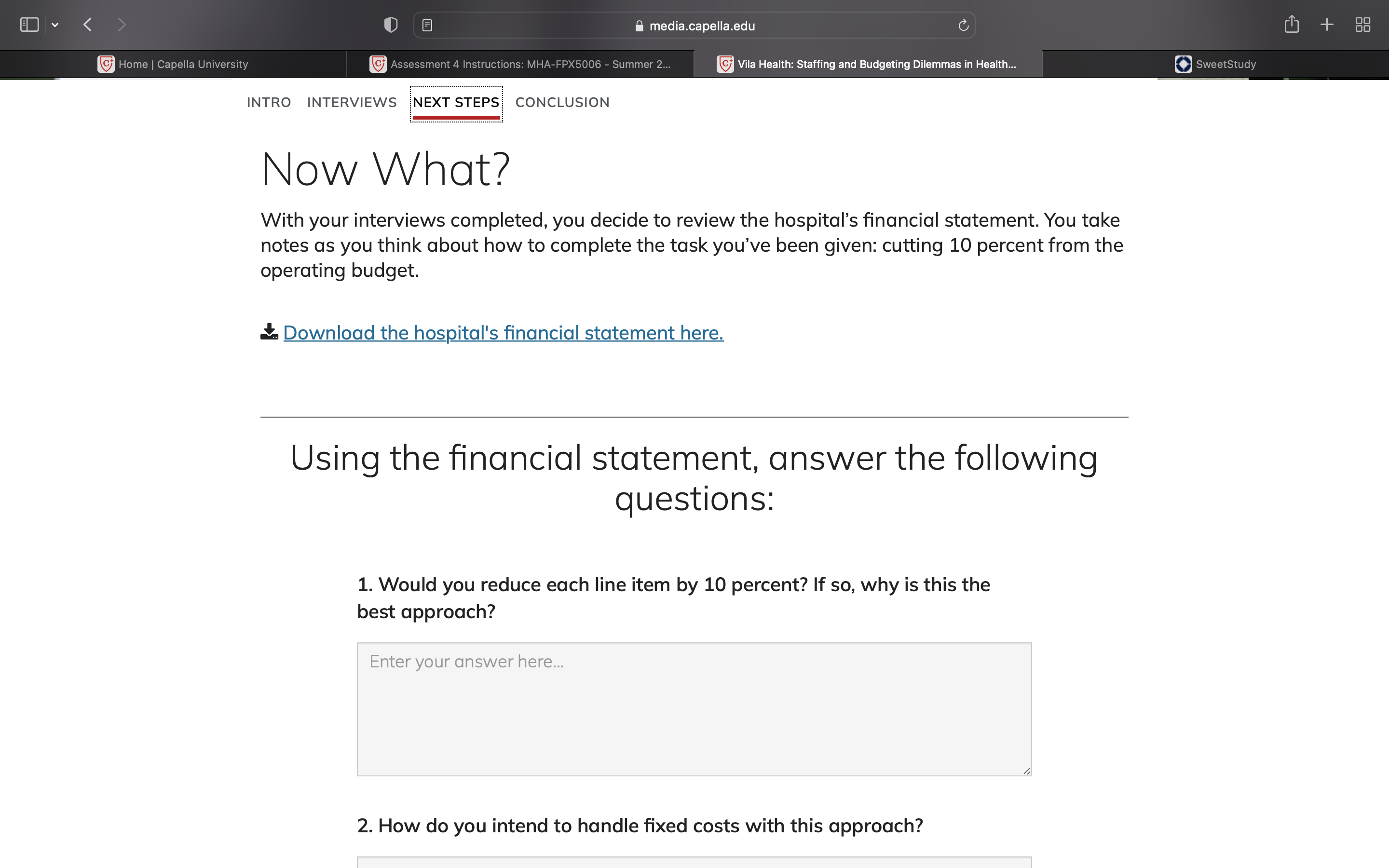 media.capella.edu

Home | Capella University

Assessment 4 Instructions: MHA-FPX5006 - Summer 2...

Vila Health: Staffing and Budgeting Dilemmas in Health...

SweetStudy

INTRO INTERVIEWS NEXT STEPS CONCLUSION

Now What?

With your interviews completed, you decide to review the hospital's financial statement. You take notes as you think about how to complete the task you've been given: cutting 10 percent from the operating budget.

Download the hospital's financial statement here.

Using the financial statement, answer the following questions:

1. Would you reduce each line item by 10 percent? If so, why is this the best approach?

Enter your answer here...

2. How do you intend to handle fixed costs with this approach?